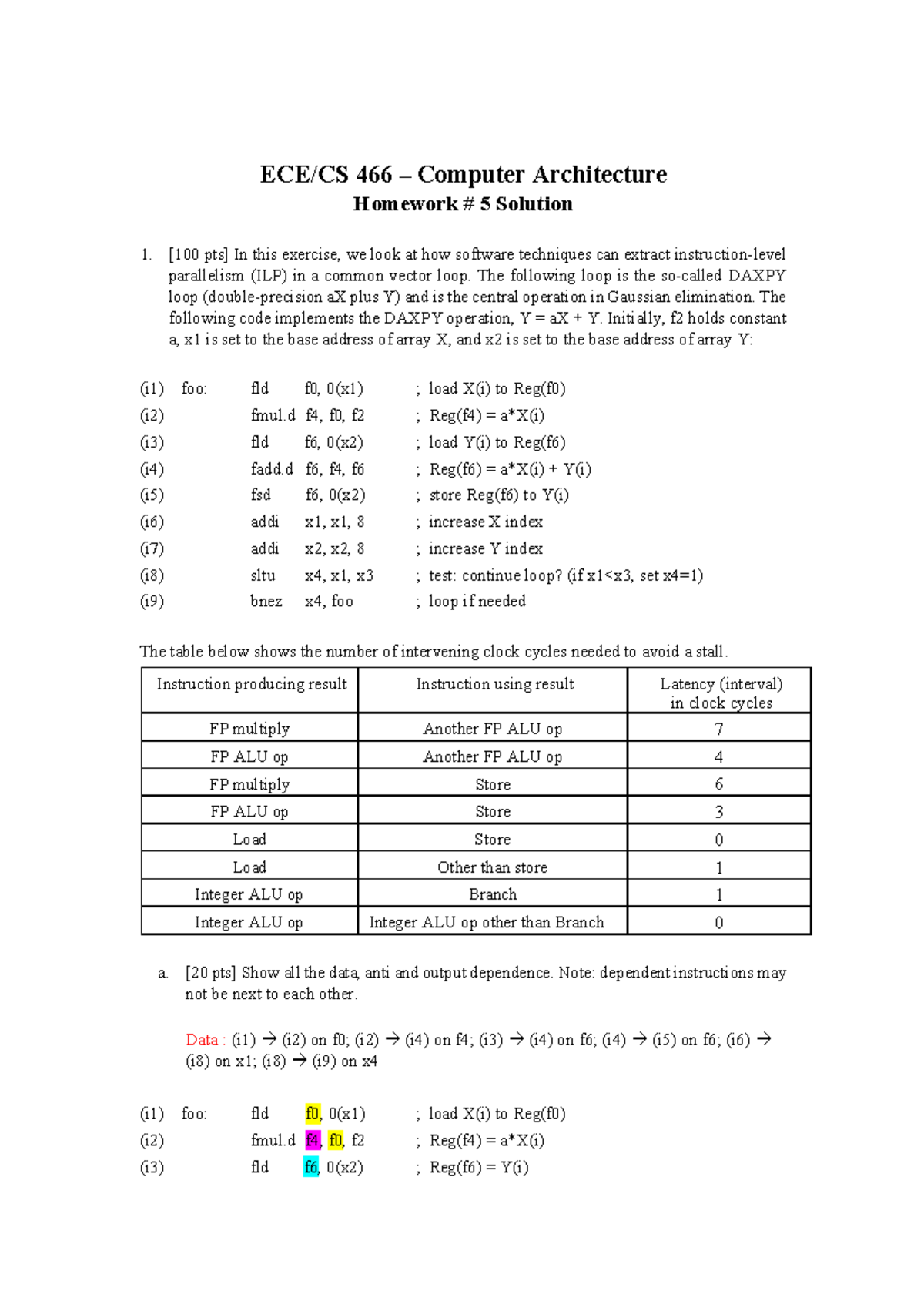 ECE/CS 466 – Computer Architecture
Homework # 5 Solution

1. [100 pts] In this exercise, we look at how software techniques can extract instruction-level parallelism (ILP) in a common vector loop. The following loop is the so-called DAXPY loop (double-precision aX plus Y) and is the central operation in Gaussian elimination. The following code implements the DAXPY operation, Y = aX + Y. Initially, f2 holds constant a, x1 is set to the base address of array X, and x2 is set to the base address of array Y:

(i1) foo: fld f0, 0(x1) ; load X(i) to Reg(f0)
(i2) fmul.d f4, f0, f2 ; Reg(f4) = a*X(i)
(i3) fld f6, 0(x2) ; load Y(i) to Reg(f6)
(i4) fadd.d f6, f4, f6 ; Reg(f6) = a*X(i) + Y(i)
(i5) fsd f6, 0(x2) ; store Reg(f6) to Y(i)
(i6) addi x1, x1, 8 ; increase X index
(i7) addi x2, x2, 8 ; increase Y index
(i8) sltu x4, x1, x3 ; test: continue loop? (if x1<x3, set x4=1)
(i9) bnez x4, foo ; loop if needed

The table below shows the number of intervening clock cycles needed to avoid a stall.

| Instruction producing result | Instruction using result | Latency (interval) in clock cycles |
|---|---|---|
| FP multiply | Another FP ALU op | 7 |
| FP ALU op | Another FP ALU op | 4 |
| FP multiply | Store | 6 |
| FP ALU op | Store | 3 |
| Load | Store | 0 |
| Load | Other than store | 1 |
| Integer ALU op | Branch | 1 |
| Integer ALU op | Integer ALU op other than Branch | 0 |

a. [20 pts] Show all the data, anti and output dependence. Note: dependent instructions may not be next to each other.

Data : (i1) → (i2) on f0; (i2) → (i4) on f4; (i3) → (i4) on f6; (i4) → (i5) on f6; (i6) → (i8) on x1; (i8) → (i9) on x4

(i1) foo: fld f0, 0(x1) ; load X(i) to Reg(f0)
(i2) fmul.d f4, f0, f2 ; Reg(f4) = a*X(i)
(i3) fld f6, 0(x2) ; Reg(f6) = Y(i)